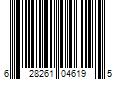 6 28261 04619 5